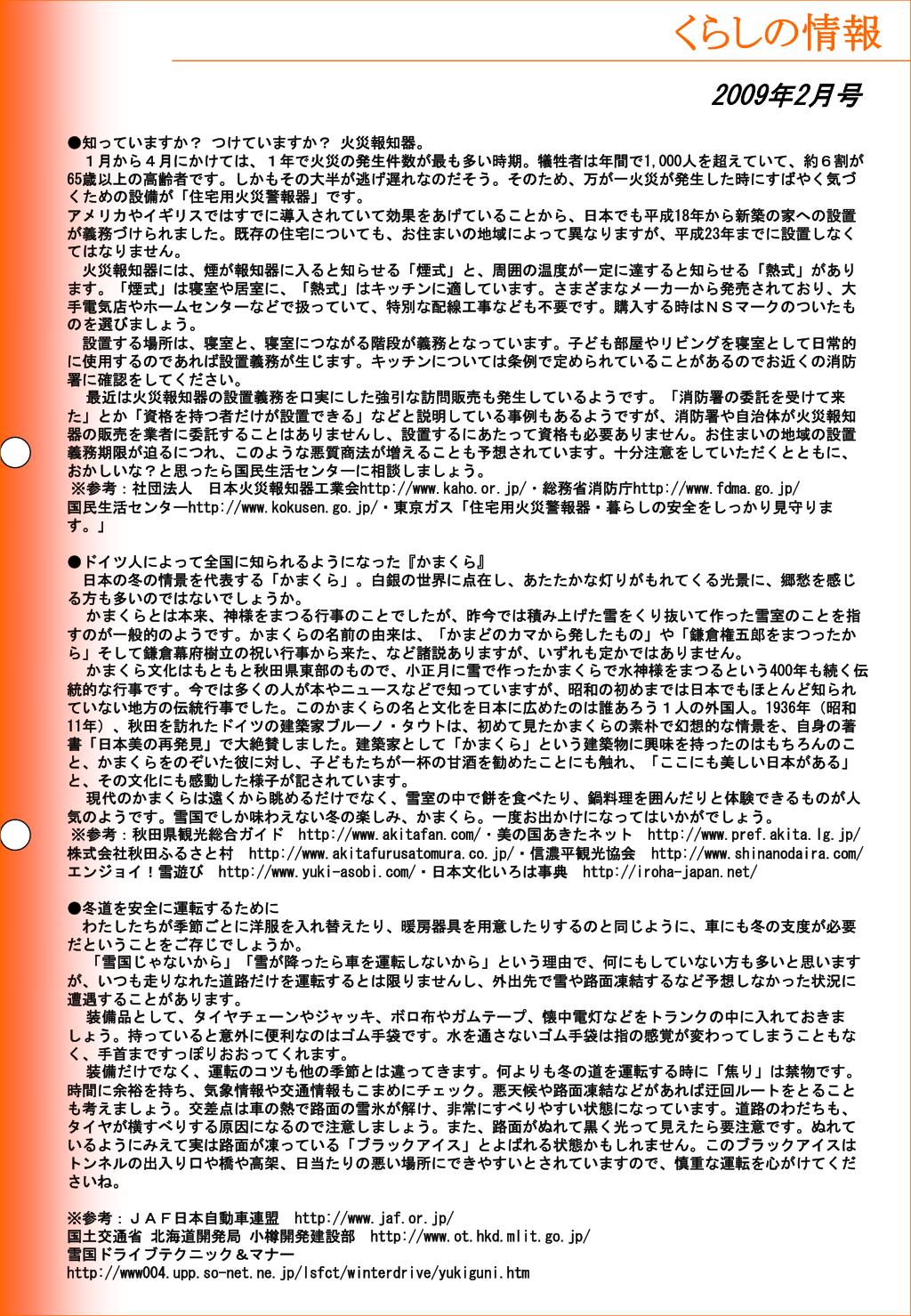 くらしの情報

2009年2月号

●知っていますか？ つけていますか？ 火災報知器。

１月から４月にかけては、１年で火災の発生件数が最も多い時期。犠牲者は年間で1,000人を超えていて、約６割が65歳以上の高齢者です。しかもその大半が逃げ遅れなのだそう。そのため、万が一火災が発生した時にすばやく気づくための設備が「住宅用火災警報器」です。
アメリカやイギリスではすでに導入されていて効果をあげていることから、日本でも平成18年から新築の家への設置が義務づけられました。既存の住宅についても、お住まいの地域によって異なりますが、平成23年までに設置しなくてはなりません。

火災報知器には、煙が報知器に入ると知らせる「煙式」と、周囲の温度が一定に達すると知らせる「熱式」があります。「煙式」は寝室や居室に、「熱式」はキッチンに適しています。さまざまなメーカーから発売されており、大手電気店やホームセンターなどで扱っていて、特別な配線工事なども不要です。購入する時はＮＳマークのついたものを選びましょう。

設置する場所は、寝室と、寝室につながる階段が義務となっています。子ども部屋やリビングを寝室として日常的に使用するのであれば設置義務が生じます。キッチンについては条例で定められていることがあるのでお近くの消防署に確認をしてください。

最近は火災報知器の設置義務を口実にした強引な訪問販売も発生しているようです。「消防署の委託を受けて来た」とか「資格を持つ者だけが設置できる」などと説明している事例もあるようですが、消防署や自治体が火災報知器の販売を業者に委託することはありませんし、設置するにあたって資格も必要ありません。お住まいの地域の設置義務期限が迫るにつれ、このような悪質商法が増えることも予想されています。十分注意をしていただくとともに、おかしいな？と思ったら国民生活センターに相談しましょう。
※参考：社団法人　日本火災報知器工業会http://www.kaho.or.jp/・総務省消防庁http://www.fdma.go.jp/
国民生活センターhttp://www.kokusen.go.jp/・東京ガス「住宅用火災警報器・暮らしの安全をしっかり見守ります。」

●ドイツ人によって全国に知られるようになった『かまくら』

日本の冬の情景を代表する「かまくら」。白銀の世界に点在し、あたたかな灯りがもれてくる光景に、郷愁を感じる方も多いのではないでしょうか。

かまくらとは本来、神様をまつる行事のことでしたが、昨今では積み上げた雪をくり抜いて作った雪室のことを指すのが一般的のようです。かまくらの名前の由来は、「かまどのカマから発したもの」や「鎌倉権五郎をまつったから」そして鎌倉幕府樹立の祝い行事から来た、など諸説ありますが、いずれも定かではありません。

かまくら文化はもともと秋田県東部のもので、小正月に雪で作ったかまくらで水神様をまつるという400年も続く伝統的な行事です。今では多くの人が本やニュースなどで知っていますが、昭和の初めまでは日本でもほとんど知られていない地方の伝統行事でした。このかまくらの名と文化を日本に広めたのは誰あろう１人の外国人。1936年（昭和11年）、秋田を訪れたドイツの建築家ブルーノ・タウトは、初めて見たかまくらの素朴で幻想的な情景を、自身の著書「日本美の再発見」で大絶賛しました。建築家として「かまくら」という建築物に興味を持ったのはもちろんのこと、かまくらをのぞいた彼に対し、子どもたちが一杯の甘酒を勧めたことにも触れ、「ここにも美しい日本がある」と、その文化にも感動した様子が記されています。

現代のかまくらは遠くから眺めるだけでなく、雪室の中で餅を食べたり、鍋料理を囲んだりと体験できるものが人気のようです。雪国でしか味わえない冬の楽しみ、かまくら。一度お出かけになってはいかがでしょう。
※参考：秋田県観光総合ガイド　http://www.akitafan.com/・美の国あきたネット　http://www.pref.akita.lg.jp/
株式会社秋田ふるさと村　http://www.akitafurusatomura.co.jp/・信濃平観光協会　http://www.shinanodaira.com/
エンジョイ！雪遊び　http://www.yuki-asobi.com/・日本文化いろは事典　http://iroha-japan.net/

●冬道を安全に運転するために

わたしたちが季節ごとに洋服を入れ替えたり、暖房器具を用意したりするのと同じように、車にも冬の支度が必要だということをご存じでしょうか。

「雪国じゃないから」「雪が降ったら車を運転しないから」という理由で、何にもしていない方も多いと思いますが、いつも走りなれた道路だけを運転するとは限りませんし、外出先で雪や路面凍結するなど予想しなかった状況に遭遇することがあります。

装備品として、タイヤチェーンやジャッキ、ボロ布やガムテープ、懐中電灯などをトランクの中に入れておきましょう。持っていると意外に便利なのはゴム手袋です。水を通さないゴム手袋は指の感覚が変わってしまうこともなく、手首まですっぽりおおってくれます。

装備だけでなく、運転のコツも他の季節とは違ってきます。何よりも冬の道を運転する時に「焦り」は禁物です。時間に余裕を持ち、気象情報や交通情報もこまめにチェック。悪天候や路面凍結などがあれば迂回ルートをとることも考えましょう。交差点は車の熱で路面の雪氷が解け、非常にすべりやすい状態になっています。道路のわだちも、タイヤが横すべりする原因になるので注意しましょう。また、路面がぬれて黒く光って見えたら要注意です。ぬれているようにみえて実は路面が凍っている「ブラックアイス」とよばれる状態かもしれません。このブラックアイスはトンネルの出入り口や橋や高架、日当たりの悪い場所にできやすいとされていますので、慎重な運転を心がけてくださいね。

※参考：ＪＡＦ日本自動車連盟　http://www.jaf.or.jp/
国土交通省 北海道開発局 小樽開発建設部　http://www.ot.hkd.mlit.go.jp/
雪国ドライブテクニック＆マナー
http://www004.upp.so-net.ne.jp/lsfct/winterdrive/yukiguni.htm